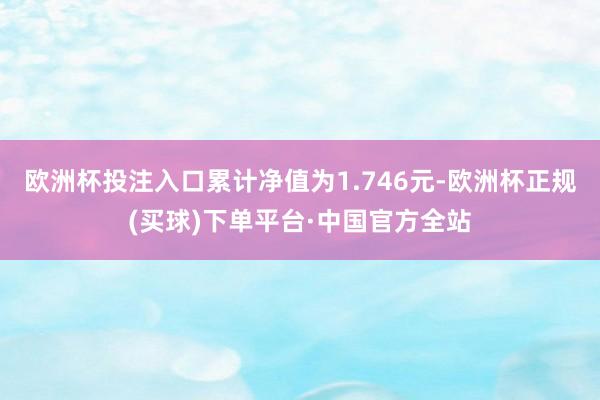 欧洲杯投注入口累计净值为1.746元-欧洲杯正规(买球)下单平台·中国官方全站